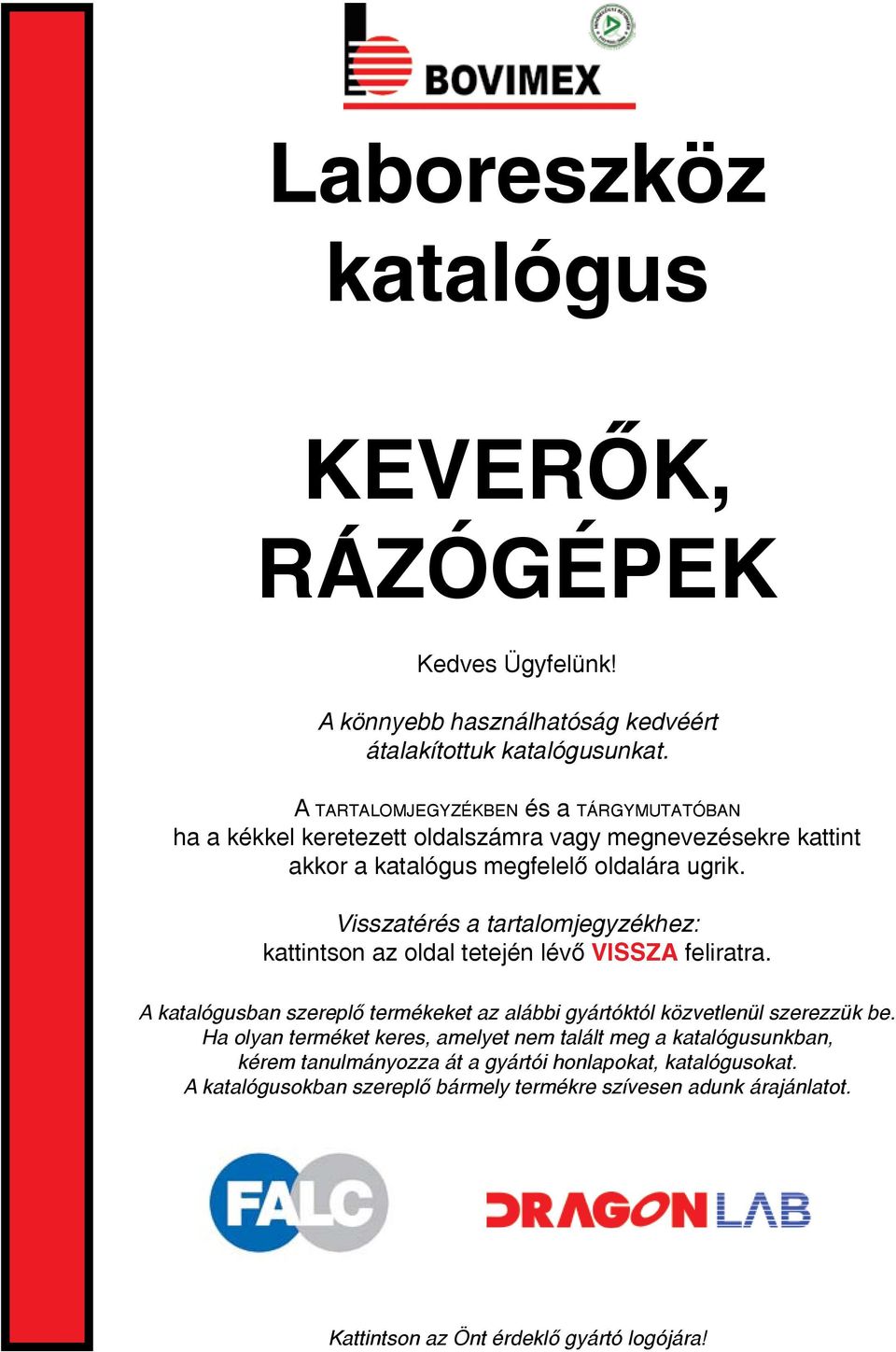 BOVIMEX

Laboreszköz katalógus

KEVERŐK, RÁZÓGÉPEK

Kedves Ügyfelünk!

A könnyebb használhatóság kedvéért átalakítottuk katalógusunkat.

A TARTALOMJEGYZÉKBEN és a TÁRGYMUTATÓBAN ha a kékkel keretezett oldalszámra vagy megnevezésekre kattint akkor a katalógus megfelelő oldalára ugrik.

Visszatérés a tartalomjegyzékhez: kattintson az oldal tetején lévő VISSZA feliratra.

A katalógusban szereplő termékeket az alábbi gyártóktól közvetlenül szerezzük be. Ha olyan terméket keres, amelyet nem talált meg a katalógusunkban, kérem tanulmányozza át a gyártói honlapokat, katalógusokat. A katalógusokban szereplő bármely termékre szívesen adunk árajánlatot.

FALC

DRAGONLAB

Kattintson az Önt érdeklő gyártó logójára!